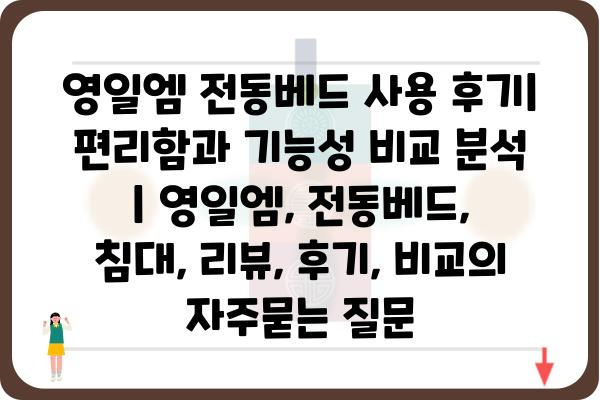 영일엠 전동베드 사용 후기 편리함과 기능성 비교 분석 | 영일엠, 전동베드, 침대, 리뷰, 후기, 비교의 자주묻는 질문